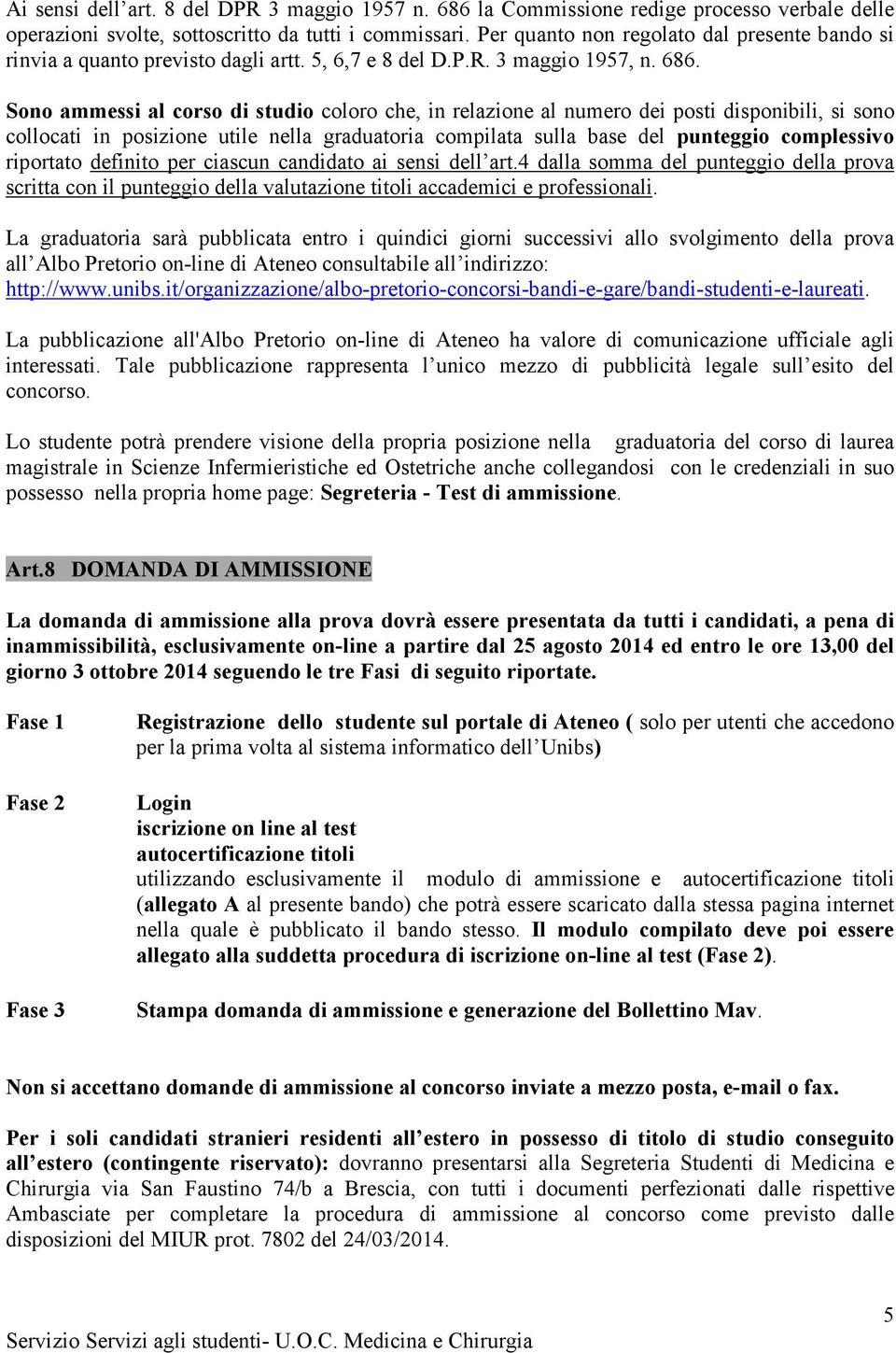 Ai sensi dell'art. 8 del DPR 3 maggio 1957 n. 686 la Commissione redige processo verbale delle operazioni svolte, sottoscritto da tutti i commissari. Per quanto non regolato dal presente bando si rinvia a quanto previsto dagli artt. 5, 6,7 e 8 del D.P.R. 3 maggio 1957, n. 686.

Sono ammessi al corso di studio coloro che, in relazione al numero dei posti disponibili, si sono collocati in posizione utile nella graduatoria compilata sulla base del punteggio complessivo riportato definito per ciascun candidato ai sensi dell'art.4 dalla somma del punteggio della prova scritta con il punteggio della valutazione titoli accademici e professionali.

La graduatoria sarà pubblicata entro i quindici giorni successivi allo svolgimento della prova all'Albo Pretorio on-line di Ateneo consultabile all'indirizzo: http://www.unibs.it/organizzazione/albo-pretorio-concorsi-bandi-e-gare/bandi-studenti-e-laureati.

La pubblicazione all'Albo Pretorio on-line di Ateneo ha valore di comunicazione ufficiale agli interessati. Tale pubblicazione rappresenta l'unico mezzo di pubblicità legale sull'esito del concorso.

Lo studente potrà prendere visione della propria posizione nella graduatoria del corso di laurea magistrale in Scienze Infermieristiche ed Ostetriche anche collegandosi con le credenziali in suo possesso nella propria home page: Segreteria - Test di ammissione.

Art.8 DOMANDA DI AMMISSIONE

La domanda di ammissione alla prova dovrà essere presentata da tutti i candidati, a pena di inammissibilità, esclusivamente on-line a partire dal 25 agosto 2014 ed entro le ore 13,00 del giorno 3 ottobre 2014 seguendo le tre Fasi di seguito riportate.

Fase 1

Registrazione dello studente sul portale di Ateneo ( solo per utenti che accedono per la prima volta al sistema informatico dell'Unibs)

Fase 2

Login
iscrizione on line al test
autocertificazione titoli
utilizzando esclusivamente il modulo di ammissione e autocertificazione titoli (allegato A al presente bando) che potrà essere scaricato dalla stessa pagina internet nella quale è pubblicato il bando stesso. Il modulo compilato deve poi essere allegato alla suddetta procedura di iscrizione on-line al test (Fase 2).

Fase 3

Stampa domanda di ammissione e generazione del Bollettino Mav.

Non si accettano domande di ammissione al concorso inviate a mezzo posta, e-mail o fax.

Per i soli candidati stranieri residenti all'estero in possesso di titolo di studio conseguito all'estero (contingente riservato): dovranno presentarsi alla Segreteria Studenti di Medicina e Chirurgia via San Faustino 74/b a Brescia, con tutti i documenti perfezionati dalle rispettive Ambasciate per completare la procedura di ammissione al concorso come previsto dalle disposizioni del MIUR prot. 7802 del 24/03/2014.

5

Servizio Servizi agli studenti- U.O.C. Medicina e Chirurgia